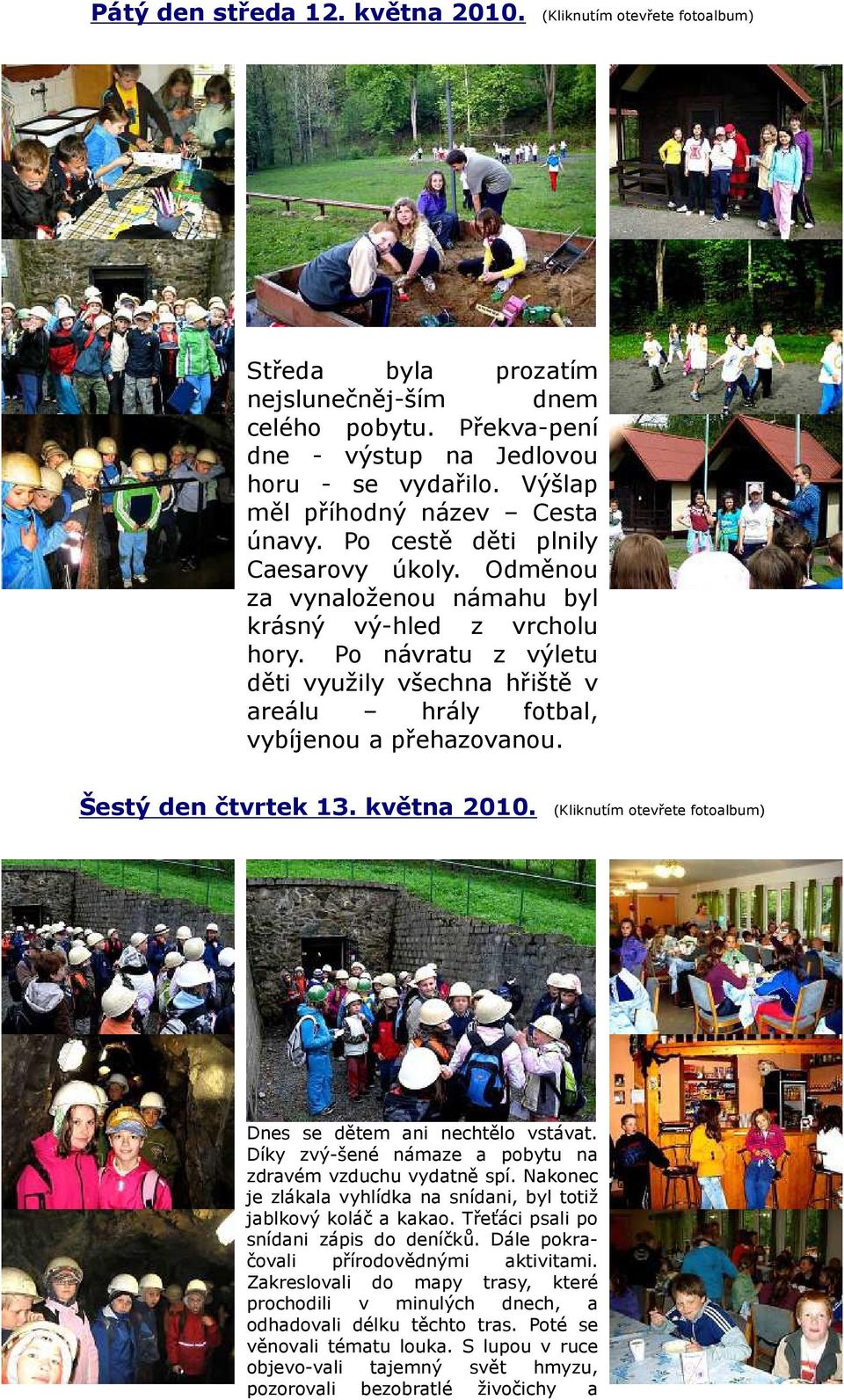 Pátý den středa 12. května 2010. (Kliknutím otevřete fotoalbum)

Středa byla prozatím nejslunečněj-ším dnem celého pobytu. Překva-pení dne - výstup na Jedlovou horu - se vydařilo. Výšlap měl příhodný název – Cesta únavy. Po cestě děti plnily Caesarovy úkoly. Odměnou za vynaloženou námahu byl krásný vý-hled z vrcholu hory. Po návratu z výletu děti využily všechna hřiště v areálu – hrály fotbal, vybíjenou a přehazovanou.

Šestý den čtvrtek 13. května 2010. (Kliknutím otevřete fotoalbum)

Dnes se dětem ani nechtělo vstávat. Díky zvý-šené námaze a pobytu na zdravém vzduchu vydatně spí. Nakonec je zlákala vyhlídka na snídani, byl totiž jablkový koláč a kakao. Třeťáci psali po snídani zápis do deníčků. Dále pokračovali přírodovědnými aktivitami. Zakreslovali do mapy trasy, které prochodili v minulých dnech, a odhadovali délku těchto tras. Poté se věnovali tématu louka. S lupou v ruce objevo-vali tajemný svět hmyzu, pozorovali bezobratlé živočichy a